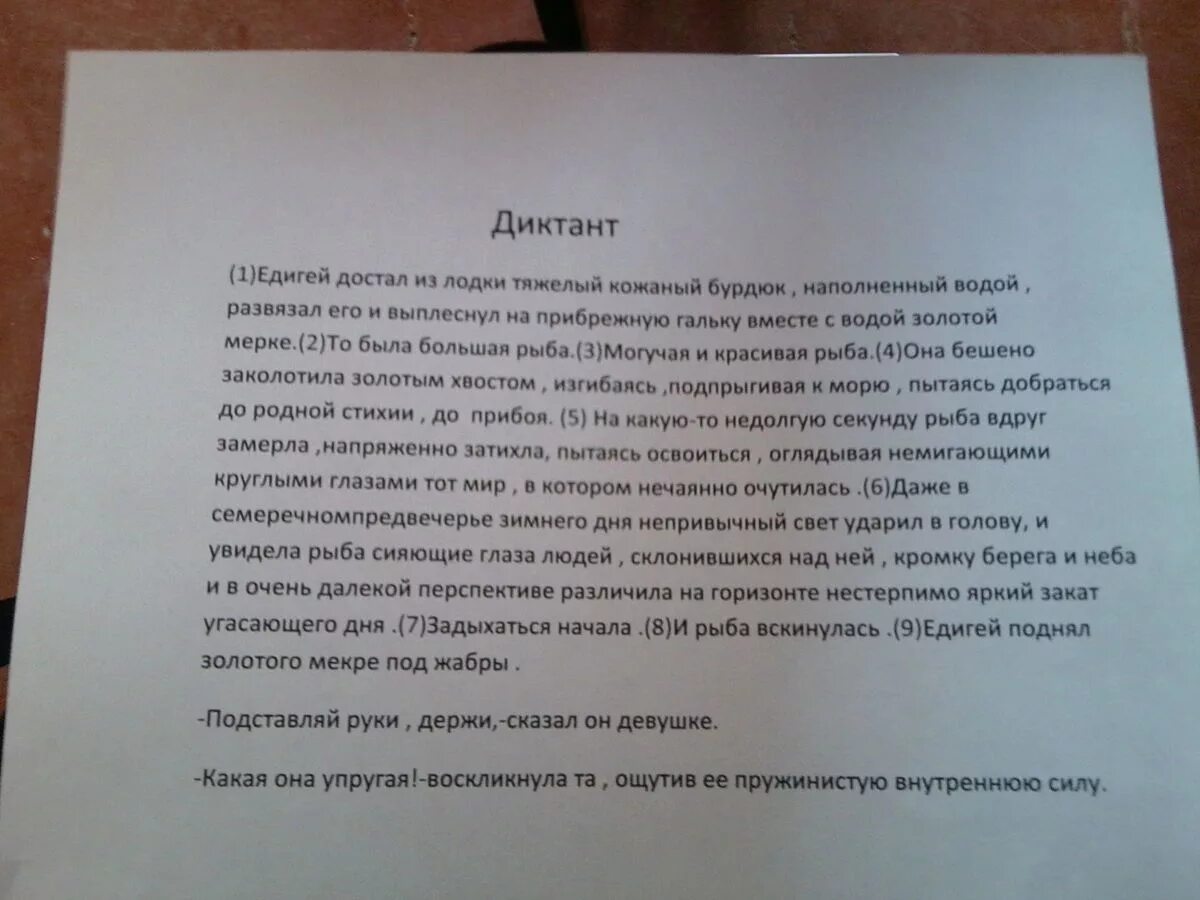 Диктант

(1)Едигей достал из лодки тяжелый кожаный бурдюк , наполненный водой , развязал его и выплеснул на прибрежную гальку вместе с водой золотой мерке.(2)То была большая рыба.(3)Могучая и красивая рыба.(4)Она бешено заколотила золотым хвостом , изгибаясь ,подпрыгивая к морю , пытаясь добраться до родной стихии , до прибоя. (5) На какую-то недолгую секунду рыба вдруг замерла ,напряженно затихла, пытаясь освоиться , оглядывая немигающими круглыми глазами тот мир , в котором нечаянно очутилась .(6)Даже в семеречномпредвечерье зимнего дня непривычный свет ударил в голову, и увидела рыба сияющие глаза людей , склонившихся над ней , кромку берега и неба и в очень далекой перспективе различила на горизонте нестерпимо яркий закат угасающего дня .(7)Задыхаться начала .(8)И рыба вскинулась .(9)Едигей поднял золотого мекре под жабры .

-Подставляй руки , держи,-сказал он девушке.

-Какая она упругая!-воскликнула та , ощутив ее пружинистую внутреннюю силу.